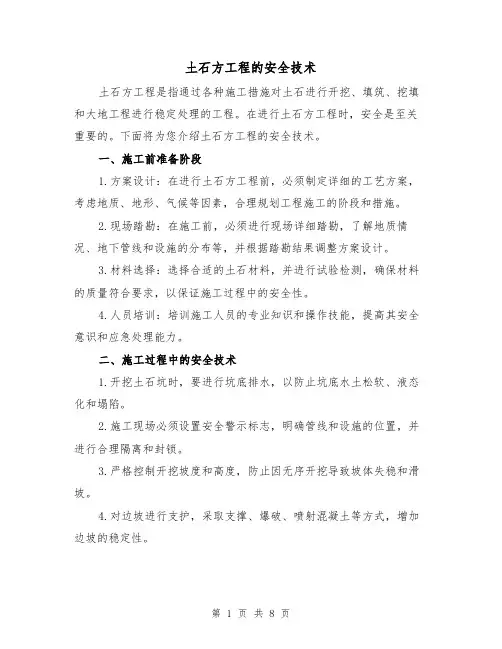 土石方工程的安全技术

土石方工程是指通过各种施工措施对土石进行开挖、填筑、挖填和大地工程进行稳定处理的工程。在进行土石方工程时，安全是至关重要的。下面将为您介绍土石方工程的安全技术。

一、施工前准备阶段

1.方案设计：在进行土石方工程前，必须制定详细的工艺方案，考虑地质、地形、气候等因素，合理规划工程施工的阶段和措施。

2.现场踏勘：在施工前，必须进行现场详细踏勘，了解地质情况、地下管线和设施的分布等，并根据踏勘结果调整方案设计。

3.材料选择：选择合适的土石材料，并进行试验检测，确保材料的质量符合要求，以保证施工过程中的安全性。

4.人员培训：培训施工人员的专业知识和操作技能，提高其安全意识和应急处理能力。

二、施工过程中的安全技术

1.开挖土石坑时，要进行坑底排水，以防止坑底水土松软、液态化和塌陷。

2.施工现场必须设置安全警示标志，明确管线和设施的位置，并进行合理隔离和封锁。

3.严格控制开挖坡度和高度，防止因无序开挖导致坡体失稳和滑坡。

4.对边坡进行支护，采取支撑、爆破、喷射混凝土等方式，增加边坡的稳定性。

第 1 页 共 8 页